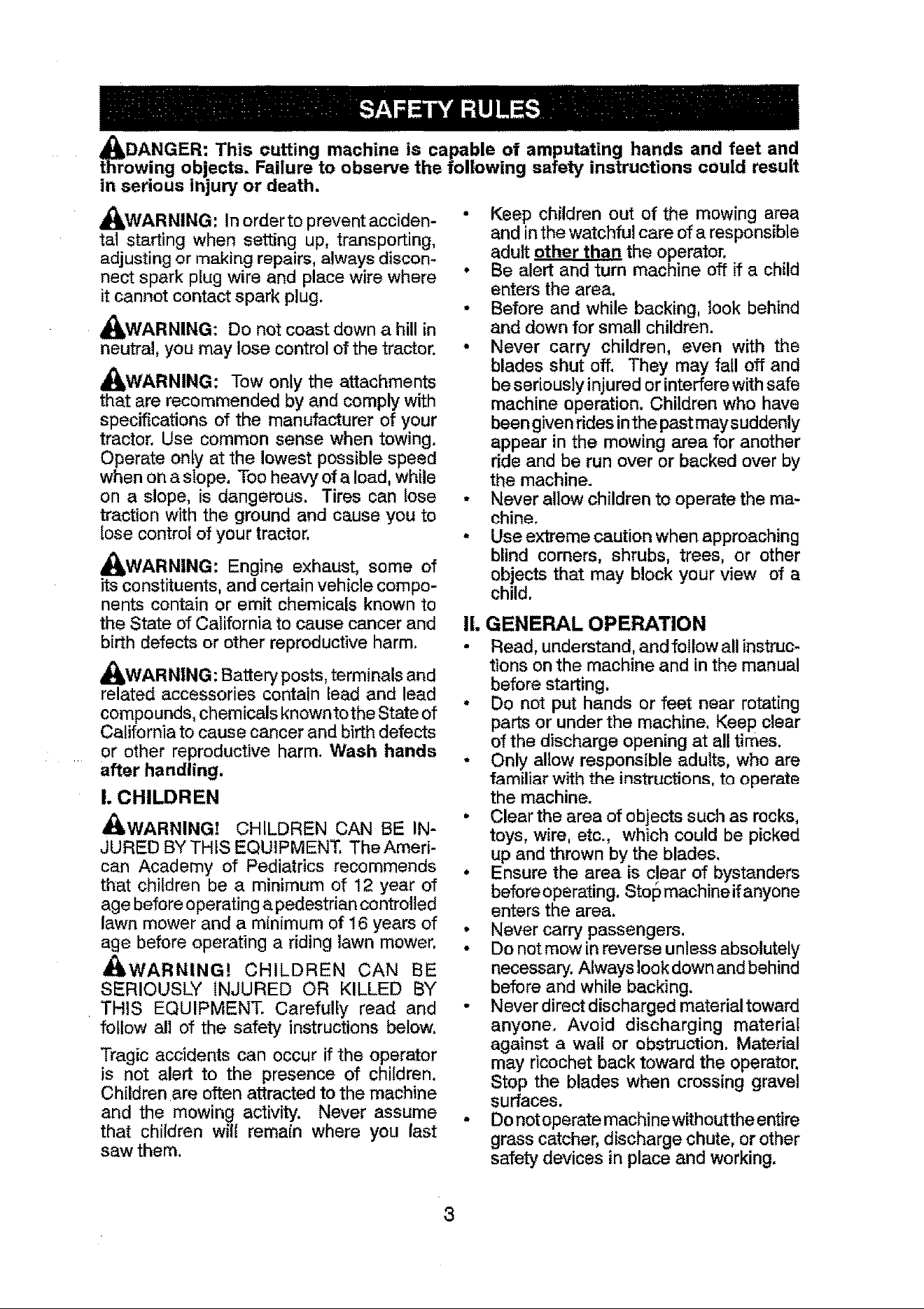 SAFETY RULES

DANGER: This cutting machine is capable of amputating hands and feet and throwing objects. Failure to observe the following safety instructions could result in serious injury or death.

WARNING: In order to prevent accidental starting when setting up, transporting, adjusting or making repairs, always disconnect spark plug wire and place wire where it cannot contact spark plug.

WARNING: Do not coast down a hill in neutral, you may lose control of the tractor.

WARNING: Tow only the attachments that are recommended by and comply with specifications of the manufacturer of your tractor. Use common sense when towing. Operate only at the lowest possible speed when on a slope. Too heavy of a load, while on a slope, is dangerous. Tires can lose traction with the ground and cause you to lose control of your tractor.

WARNING: Engine exhaust, some of its constituents, and certain vehicle components contain or emit chemicals known to the State of California to cause cancer and birth defects or other reproductive harm.

WARNING: Battery posts, terminals and related accessories contain lead and lead compounds, chemicals known to the State of California to cause cancer and birth defects or other reproductive harm. Wash hands after handling.

I. CHILDREN

WARNING! CHILDREN CAN BE INJURED BY THIS EQUIPMENT. The American Academy of Pediatrics recommends that children be a minimum of 12 year of age before operating a pedestrian controlled lawn mower and a minimum of 16 years of age before operating a riding lawn mower.

WARNING! CHILDREN CAN BE SERIOUSLY INJURED OR KILLED BY THIS EQUIPMENT. Carefully read and follow all of the safety instructions below.

Tragic accidents can occur if the operator is not alert to the presence of children. Children are often attracted to the machine and the mowing activity. Never assume that children will remain where you last saw them.

• Keep children out of the mowing area and in the watchful care of a responsible adult other than the operator.
• Be alert and turn machine off if a child enters the area.
• Before and while backing, look behind and down for small children.
• Never carry children, even with the blades shut off. They may fall off and be seriously injured or interfere with safe machine operation. Children who have been given rides in the past may suddenly appear in the mowing area for another ride and be run over or backed over by the machine.
• Never allow children to operate the machine.
• Use extreme caution when approaching blind corners, shrubs, trees, or other objects that may block your view of a child.

II. GENERAL OPERATION

• Read, understand, and follow all instructions on the machine and in the manual before starting.
• Do not put hands or feet near rotating parts or under the machine. Keep clear of the discharge opening at all times.
• Only allow responsible adults, who are familiar with the instructions, to operate the machine.
• Clear the area of objects such as rocks, toys, wire, etc., which could be picked up and thrown by the blades.
• Ensure the area is clear of bystanders before operating. Stop machine if anyone enters the area.
• Never carry passengers.
• Do not mow in reverse unless absolutely necessary. Always look down and behind before and while backing.
• Never direct discharged material toward anyone. Avoid discharging material against a wall or obstruction. Material may ricochet back toward the operator. Stop the blades when crossing gravel surfaces.
• Do not operate machine without the entire grass catcher, discharge chute, or other safety devices in place and working.

3